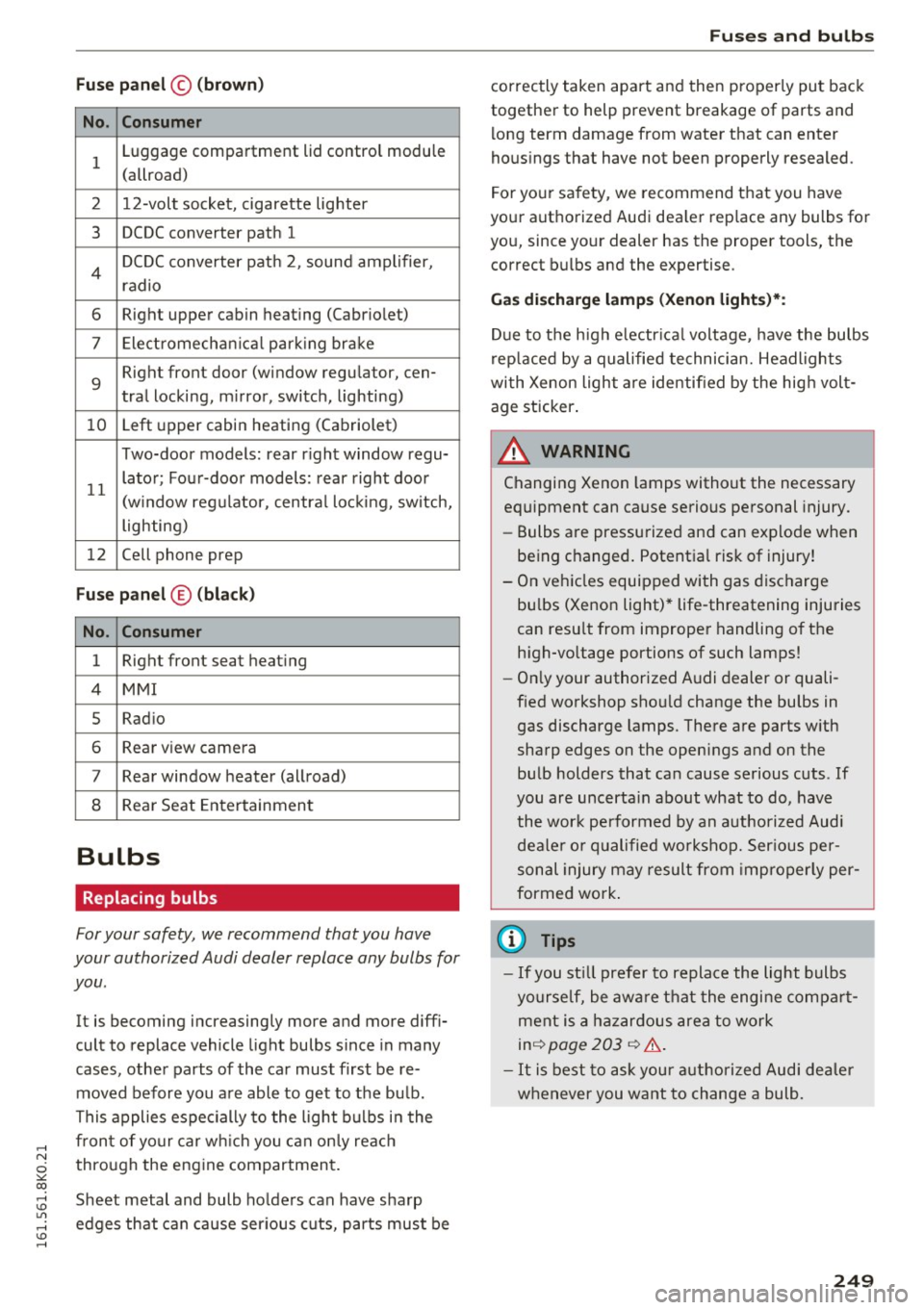 Fuses and bulbs

Fuse panel Ⓒ (brown)

| No. | Consumer |
|---|---|
| 1 | Luggage compartment lid control module (allroad) |
| 2 | 12-volt socket, cigarette lighter |
| 3 | DCDC converter path 1 |
| 4 | DCDC converter path 2, sound amplifier, radio |
| 6 | Right upper cabin heating (Cabriolet) |
| 7 | Electromechanical parking brake |
| 9 | Right front door (window regulator, central locking, mirror, switch, lighting) |
| 10 | Left upper cabin heating (Cabriolet) |
| 11 | Two-door models: rear right window regulator; Four-door models: rear right door (window regulator, central locking, switch, lighting) |
| 12 | Cell phone prep |

Fuse panel Ⓔ (black)

| No. | Consumer |
|---|---|
| 1 | Right front seat heating |
| 4 | MMI |
| 5 | Radio |
| 6 | Rear view camera |
| 7 | Rear window heater (allroad) |
| 8 | Rear Seat Entertainment |

Bulbs

Replacing bulbs

For your safety, we recommend that you have your authorized Audi dealer replace any bulbs for you.

It is becoming increasingly more and more difficult to replace vehicle light bulbs since in many cases, other parts of the car must first be removed before you are able to get to the bulb. This applies especially to the light bulbs in the front of your car which you can only reach through the engine compartment.

Sheet metal and bulb holders can have sharp edges that can cause serious cuts, parts must be correctly taken apart and then properly put back together to help prevent breakage of parts and long term damage from water that can enter housings that have not been properly resealed.

For your safety, we recommend that you have your authorized Audi dealer replace any bulbs for you, since your dealer has the proper tools, the correct bulbs and the expertise.

Gas discharge lamps (Xenon lights)*:

Due to the high electrical voltage, have the bulbs replaced by a qualified technician. Headlights with Xenon light are identified by the high voltage sticker.

⚠ WARNING

Changing Xenon lamps without the necessary equipment can cause serious personal injury.

– Bulbs are pressurized and can explode when being changed. Potential risk of injury!

– On vehicles equipped with gas discharge bulbs (Xenon light)* life-threatening injuries can result from improper handling of the high-voltage portions of such lamps!

– Only your authorized Audi dealer or qualified workshop should change the bulbs in gas discharge lamps. There are parts with sharp edges on the openings and on the bulb holders that can cause serious cuts. If you are uncertain about what to do, have the work performed by an authorized Audi dealer or qualified workshop. Serious personal injury may result from improperly performed work.

ⓘ Tips

– If you still prefer to replace the light bulbs yourself, be aware that the engine compartment is a hazardous area to work in⇨ page 203 ⇨ ⚠.

– It is best to ask your authorized Audi dealer whenever you want to change a bulb.

161.561.8K0.21

249

carmanualsonline.info